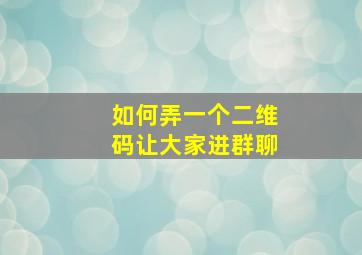 如何弄一个二维码让大家进群聊